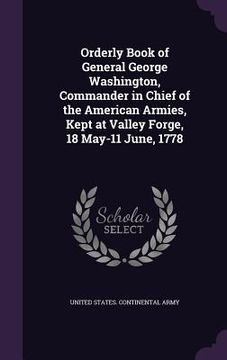 Orderly Book of General George Washington, Commander in Chief of the American Armies, Kept at Valley Forge, 18 May-11 June, 1778

Scholar SELECT

UNITED STATES. CONTINENTAL ARMY